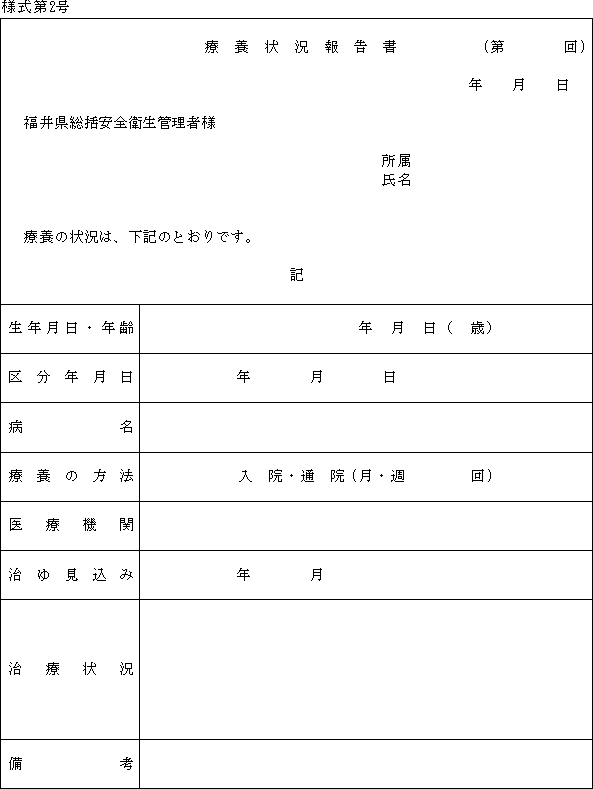 様式第2号

療養状況報告書　（第　回）

年　月　日

福井県総括安全衛生管理者様

所属
氏名

療養の状況は、下記のとおりです。

記

| 生年月日・年齢 | 年　月　日（　歳） |
|---|---|
| 区分年月日 | 年　月　日 |
| 病名 | |
| 療養の方法 | 入院・通院（月・週　回） |
| 医療機関 | |
| 治ゆ見込み | 年　月 |
| 治療状況 | |
| 備考 | |